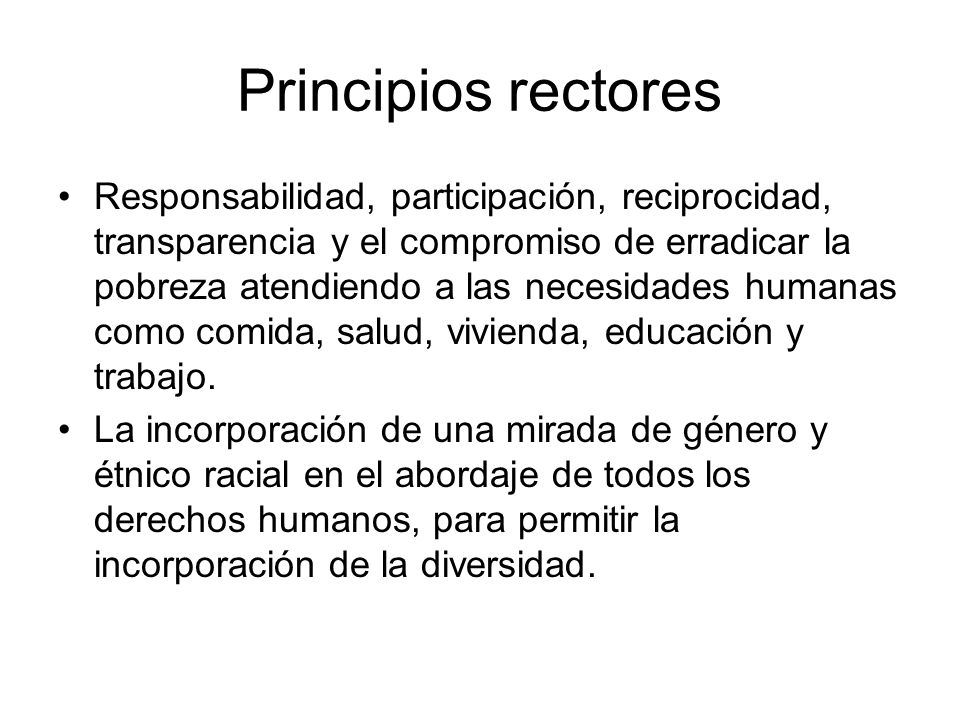 Principios rectores

• Responsabilidad, participación, reciprocidad, transparencia y el compromiso de erradicar la pobreza atendiendo a las necesidades humanas como comida, salud, vivienda, educación y trabajo.

• La incorporación de una mirada de género y étnico racial en el abordaje de todos los derechos humanos, para permitir la incorporación de la diversidad.